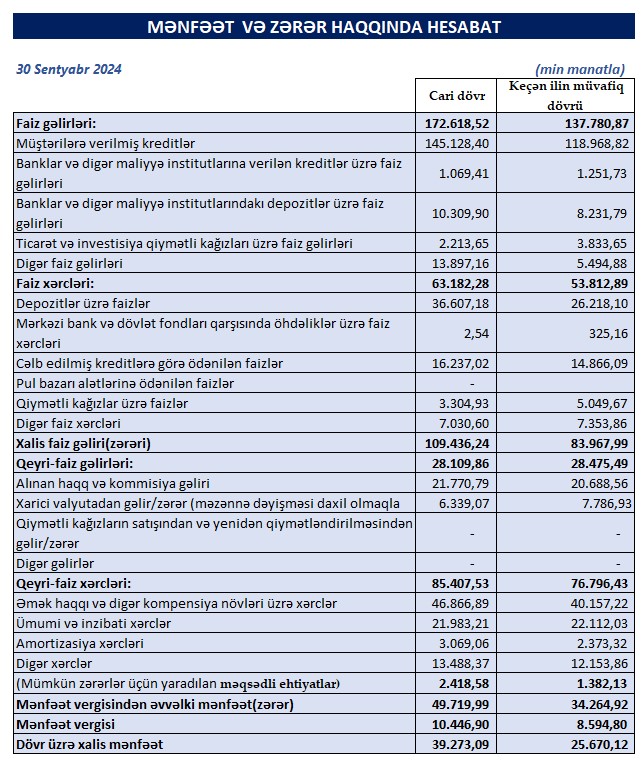 MƏNFƏƏT VƏ ZƏRƏR HAQQINDA HESABAT

30 Sentyabr 2024

(min manatla)

| | Cari dövr | Keçən ilin müvafiq dövrü |
|---|---|---|
| Faiz gəlirləri: | 172.618,52 | 137.780,87 |
| Müştərilərə verilmiş kreditlər | 145.128,40 | 118.968,82 |
| Banklar və digər maliyyə institutlarına verilən kreditlər üzrə faiz gəlirləri | 1.069,41 | 1.251,73 |
| Banklar və digər maliyyə institutlarındakı depozitlər üzrə faiz gəlirləri | 10.309,90 | 8.231,79 |
| Ticarət və investisiya qiymətli kağızları üzrə faiz gəlirləri | 2.213,65 | 3.833,65 |
| Digər faiz gəlirləri | 13.897,16 | 5.494,88 |
| Faiz xərcləri: | 63.182,28 | 53.812,89 |
| Depozitlər üzrə faizlər | 36.607,18 | 26.218,10 |
| Mərkəzi bank və dövlət fondları qarşısında öhdəliklər üzrə faiz xərcləri | 2,54 | 325,16 |
| Cəlb edilmiş kreditlərə görə ödənilən faizlər | 16.237,02 | 14.866,09 |
| Pul bazarı alətlərinə ödənilən faizlər | - | |
| Qiymətli kağızlar üzrə faizlər | 3.304,93 | 5.049,67 |
| Digər faiz xərcləri | 7.030,60 | 7.353,86 |
| Xalis faiz gəliri(zərəri) | 109.436,24 | 83.967,99 |
| Qeyri-faiz gəlirləri: | 28.109,86 | 28.475,49 |
| Alınan haqq və kommisiya gəliri | 21.770,79 | 20.688,56 |
| Xarici valyutadan gəlir/zərər (məzənnə dəyişməsi daxil olmaqla | 6.339,07 | 7.786,93 |
| Qiymətli kağızların satışından və yenidən qiymətləndirilməsindən gəlir/zərər | - | - |
| Digər gəlirlər | - | - |
| Qeyri-faiz xərcləri: | 85.407,53 | 76.796,43 |
| Əmək haqqı və digər kompensiya növləri üzrə xərclər | 46.866,89 | 40.157,22 |
| Ümumi və inzibati xərclər | 21.983,21 | 22.112,03 |
| Amortizasiya xərcləri | 3.069,06 | 2.373,32 |
| Digər xərclər | 13.488,37 | 12.153,86 |
| (Mümkün zərərlər üçün yaradılan məqsədli ehtiyatlar) | 2.418,58 | 1.382,13 |
| Mənfəət vergisindən əvvəlki mənfəət(zərər) | 49.719,99 | 34.264,92 |
| Mənfəət vergisi | 10.446,90 | 8.594,80 |
| Dövr üzrə xalis mənfəət | 39.273,09 | 25.670,12 |